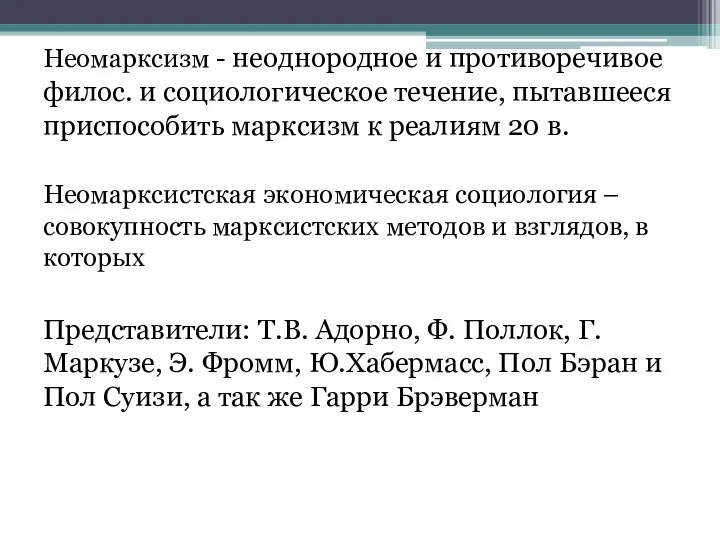 Неомарксизм - неоднородное и противоречивое филос. и социологическое течение, пытавшееся приспособить марксизм к реалиям 20 в.

Неомарксистская экономическая социология – совокупность марксистских методов и взглядов, в которых

Представители: Т.В. Адорно, Ф. Поллок, Г. Маркузе, Э. Фромм, Ю.Хабермасс, Пол Бэран и Пол Суизи, а так же Гарри Брэверман